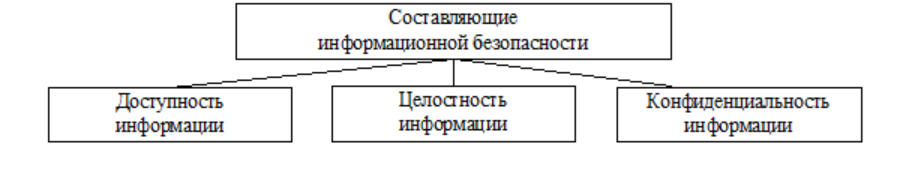 Составляющие информационной безопасности

Доступность информации

Целостность информации

Конфиденциальность информации